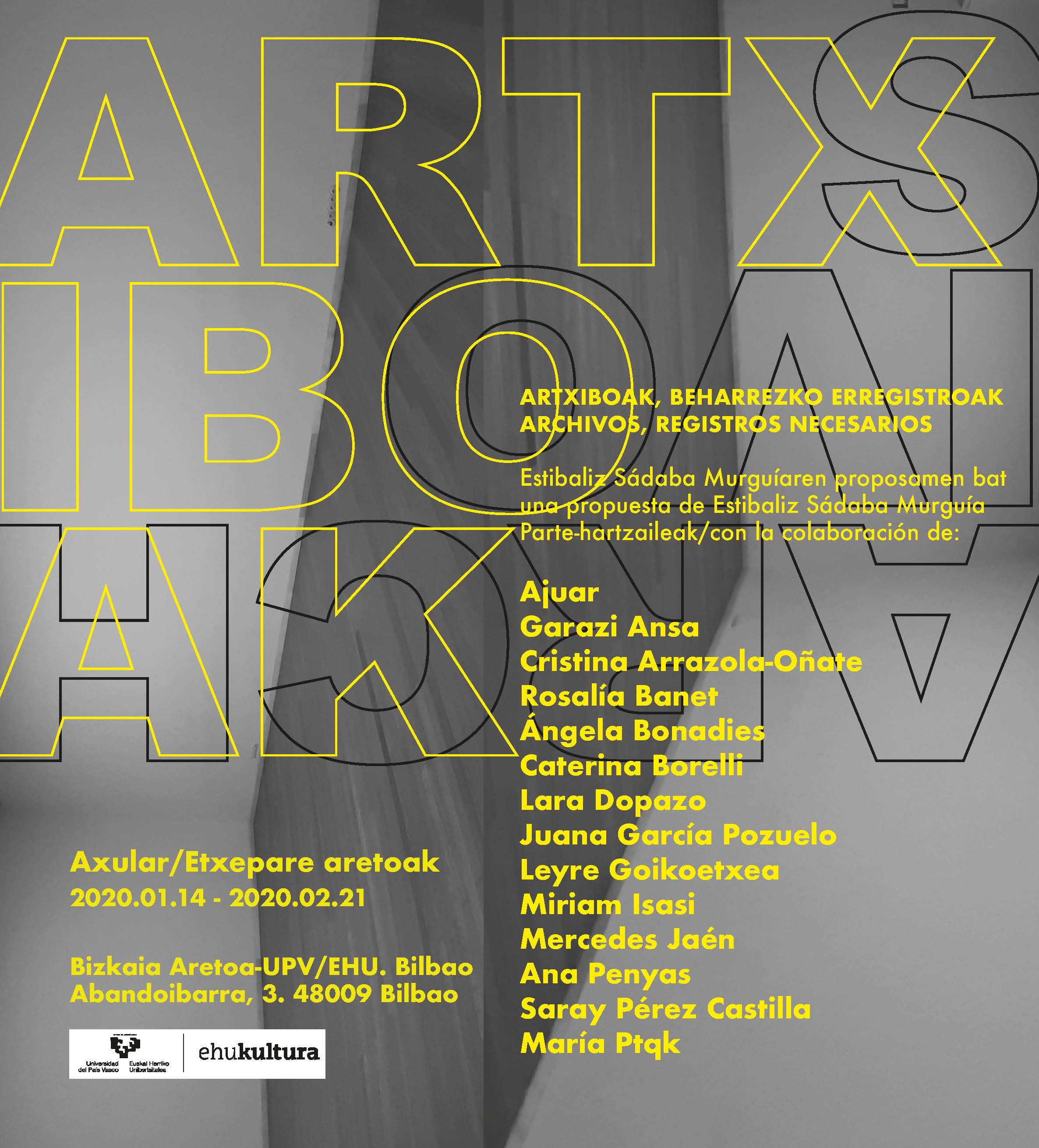 ARTX
IBO
AK

ARTXIBOAK, BEHARREZKO ERREGISTROAK
ARCHIVOS, REGISTROS NECESARIOS

Estibaliz Sádaba Murguíaren proposamen bat
una propuesta de Estibaliz Sádaba Murguía
Parte-hartzaileak/con la colaboración de:

Ajuar
Garazi Ansa
Cristina Arrazola-Oñate
Rosalía Banet
Ángela Bonadies
Caterina Borelli
Lara Dopazo
Juana García Pozuelo
Leyre Goikoetxea
Miriam Isasi
Mercedes Jaén
Ana Penyas
Saray Pérez Castilla
María Ptqk

Axular/Etxepare aretoak
2020.01.14 - 2020.02.21

Bizkaia Aretoa-UPV/EHU. Bilbao
Abandoibarra, 3. 48009 Bilbao

Universidad del País Vasco
Euskal Herriko Unibertsitatea
ehukultura